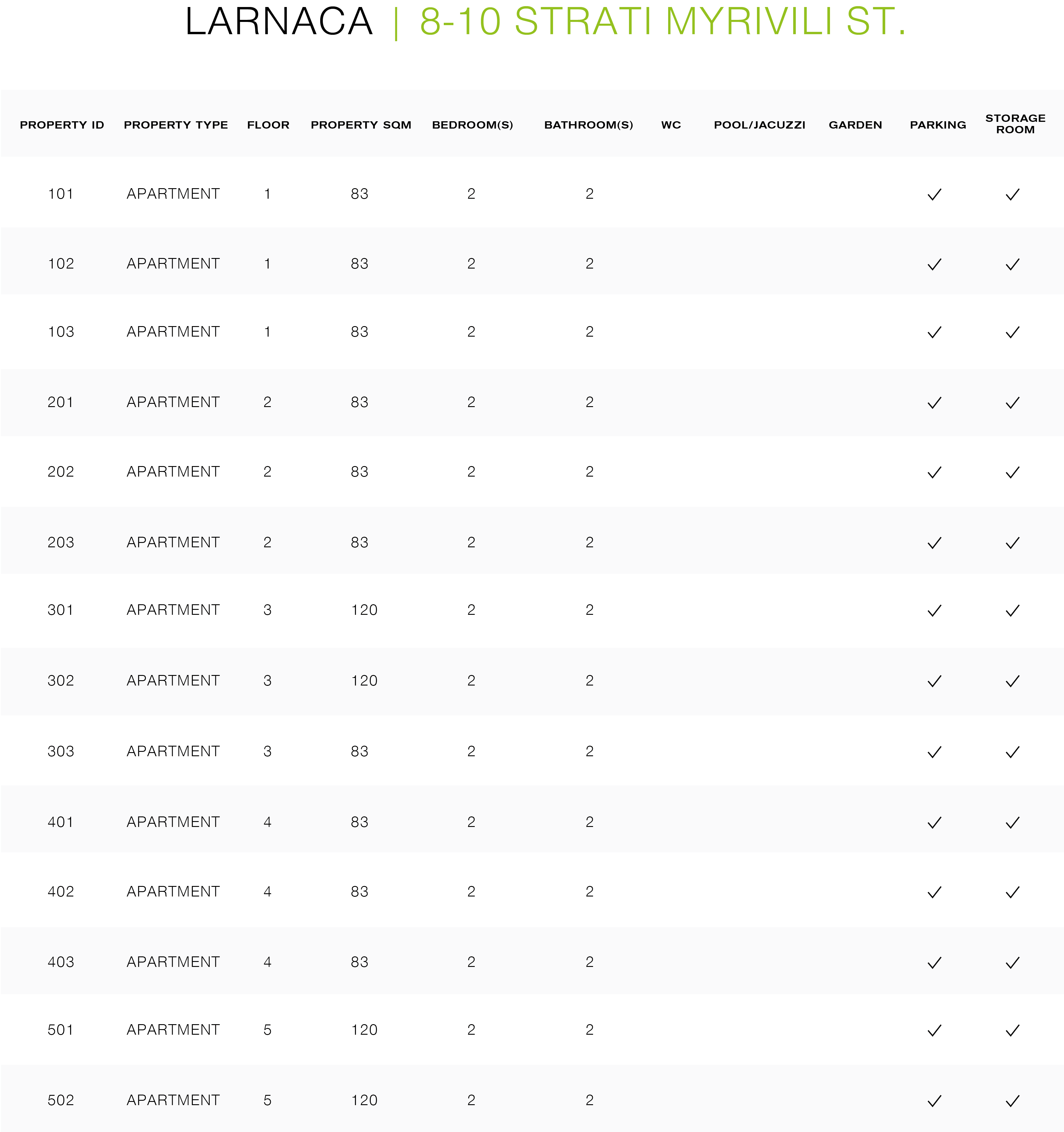 LARNACA | 8-10 STRATI MYRIVILI ST.

| PROPERTY ID | PROPERTY TYPE | FLOOR | PROPERTY SQM | BEDROOM(S) | BATHROOM(S) | WC | POOL/JACUZZI | GARDEN | PARKING | STORAGE ROOM |
|---|---|---|---|---|---|---|---|---|---|---|
| 101 | APARTMENT | 1 | 83 | 2 | 2 | | | | ✓ | ✓ |
| 102 | APARTMENT | 1 | 83 | 2 | 2 | | | | ✓ | ✓ |
| 103 | APARTMENT | 1 | 83 | 2 | 2 | | | | ✓ | ✓ |
| 201 | APARTMENT | 2 | 83 | 2 | 2 | | | | ✓ | ✓ |
| 202 | APARTMENT | 2 | 83 | 2 | 2 | | | | ✓ | ✓ |
| 203 | APARTMENT | 2 | 83 | 2 | 2 | | | | ✓ | ✓ |
| 301 | APARTMENT | 3 | 120 | 2 | 2 | | | | ✓ | ✓ |
| 302 | APARTMENT | 3 | 120 | 2 | 2 | | | | ✓ | ✓ |
| 303 | APARTMENT | 3 | 83 | 2 | 2 | | | | ✓ | ✓ |
| 401 | APARTMENT | 4 | 83 | 2 | 2 | | | | ✓ | ✓ |
| 402 | APARTMENT | 4 | 83 | 2 | 2 | | | | ✓ | ✓ |
| 403 | APARTMENT | 4 | 83 | 2 | 2 | | | | ✓ | ✓ |
| 501 | APARTMENT | 5 | 120 | 2 | 2 | | | | ✓ | ✓ |
| 502 | APARTMENT | 5 | 120 | 2 | 2 | | | | ✓ | ✓ |